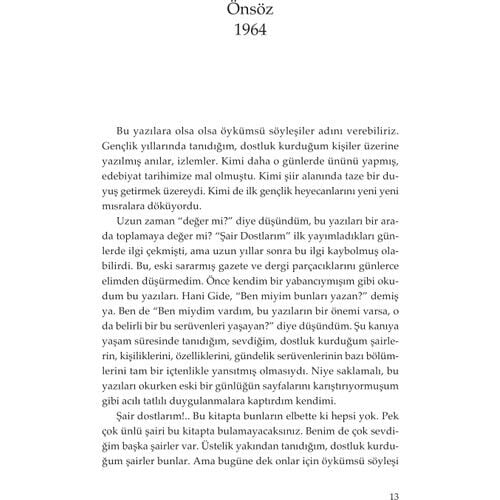 Önsöz
1964

Bu yazılara olsa olsa öykümsü söyleşiler adını verebiliriz. Gençlik yıllarında tanıdığım, dostluk kurduğum kişiler üzerine yazılmış anılar, izlemler. Kimi daha o günlerde ününü yapmış, edebiyat tarihimize mal olmuştu. Kimi şiir alanında taze bir duyuş getirmek üzereydi. Kimi de ilk gençlik heyecanlarını yeni yeni mısralara döküyordu.

Uzun zaman "değer mi?" diye düşündüm, bu yazıları bir arada toplamaya değer mi? "Şair Dostlarım" ilk yayımladıkları günlerde ilgi çekmişti, ama uzun yıllar sonra bu ilgi kaybolmuş olabilirdi. Bu, eski sararmış gazete ve dergi parçacıklarını günlerce elimden düşürmedim. Önce kendim bir yabancıymışım gibi okudum bu yazıları. Hani Gide, "Ben miyim bunları yazan?" demiş ya. Ben de "Ben miydim vardım, bu yazıların bir önemi varsa, o da belirli bir bu serüvenleri yaşayan?" diye düşündüm. Şu kanıya yaşam süresinde tanıdığım, sevdiğim, dostluk kurduğum şairlerin, kişiliklerini, özelliklerini, gündelik serüvenlerinin bazı bölümlerini tam bir içtenlikle yansıtmış olmasıydı. Niye saklamalı, bu yazıları okurken eski bir günlüğün sayfalarını karıştırıyormuşum gibi acılı tatlılı duygulanmalara kaptırdım kendimi.

Şair dostlarım!.. Bu kitapta bunların elbette ki hepsi yok. Pek çok ünlü şairi bu kitapta bulamayacaksınız. Benim de çok sevdiğim başka şairler var. Üstelik yakından tanıdığım, dostluk kurduğum şairler bunlar. Ama bugüne dek onlar için öykümsü söyleşi

13